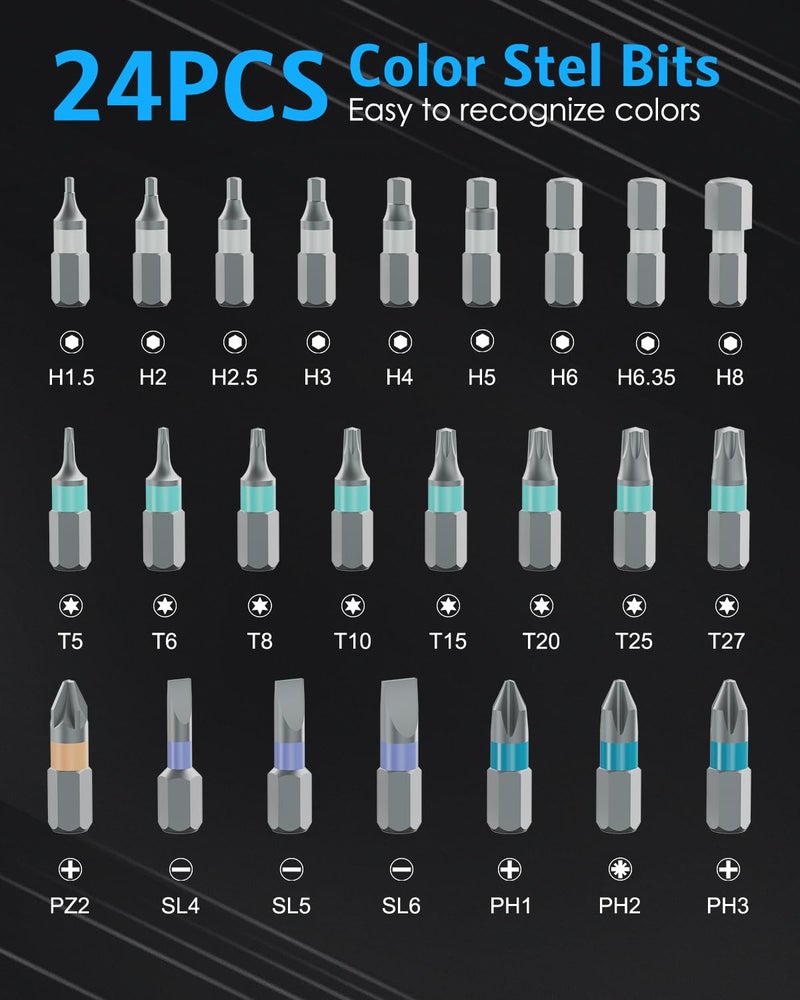 24PCS Color Stel Bits
Easy to recognize colors

H1.5 H2 H2.5 H3 H4 H5 H6 H6.35 H8

T5 T6 T8 T10 T15 T20 T25 T27

PZ2 SL4 SL5 SL6 PH1 PH2 PH3